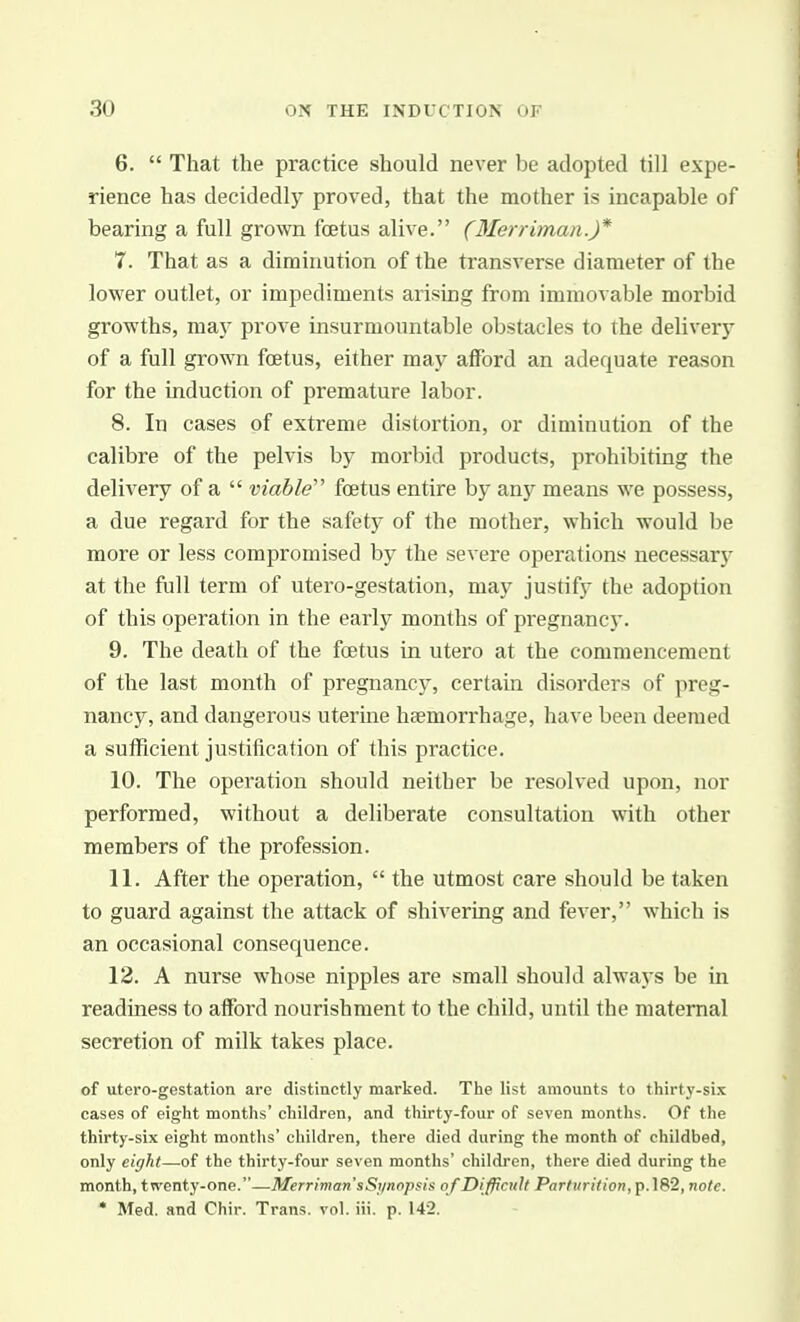 30 ON THE INDUCTION OF

6. " That the practice should never be adopted till experience has decidedly proved, that the mother is incapable of bearing a full grown fœtus alive." (Merriman.)*

7. That as a diminution of the transverse diameter of the lower outlet, or impediments arising from immovable morbid growths, may prove insurmountable obstacles to the delivery of a full grown fœtus, either may afford an adequate reason for the induction of premature labor.

8. In cases of extreme distortion, or diminution of the calibre of the pelvis by morbid products, prohibiting the delivery of a " viable" fœtus entire by any means we possess, a due regard for the safety of the mother, which would be more or less compromised by the severe operations necessary at the full term of utero-gestation, may justify the adoption of this operation in the early months of pregnancy.

9. The death of the fœtus in utero at the commencement of the last month of pregnancy, certain disorders of pregnancy, and dangerous uterine hæmorrhage, have been deemed a sufficient justification of this practice.

10. The operation should neither be resolved upon, nor performed, without a deliberate consultation with other members of the profession.

11. After the operation, " the utmost care should be taken to guard against the attack of shivering and fever," which is an occasional consequence.

12. A nurse whose nipples are small should always be in readiness to afford nourishment to the child, until the maternal secretion of milk takes place.

of utero-gestation are distinctly marked. The list amounts to thirty-six cases of eight months' children, and thirty-four of seven months. Of the thirty-six eight months' children, there died during the month of childbed, only eight—of the thirty-four seven months' children, there died during the month, twenty-one."—Merriman's Synopsis of Difficult Parturition, p. 182, note.

* Med. and Chir. Trans. vol. iii. p. 142.